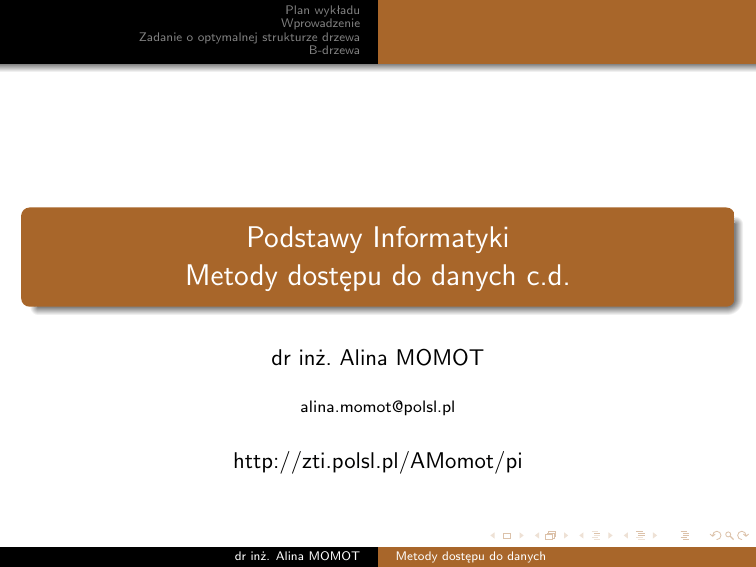 Plan wykładu
Wprowadzenie
Zadanie o optymalnej strukturze drzewa
B-drzewa

Podstawy Informatyki
Metody dostępu do danych c.d.

dr inż. Alina MOMOT

alina.momot@polsl.pl

http://zti.polsl.pl/AMomot/pi

dr inż. Alina MOMOT
Metody dostępu do danych